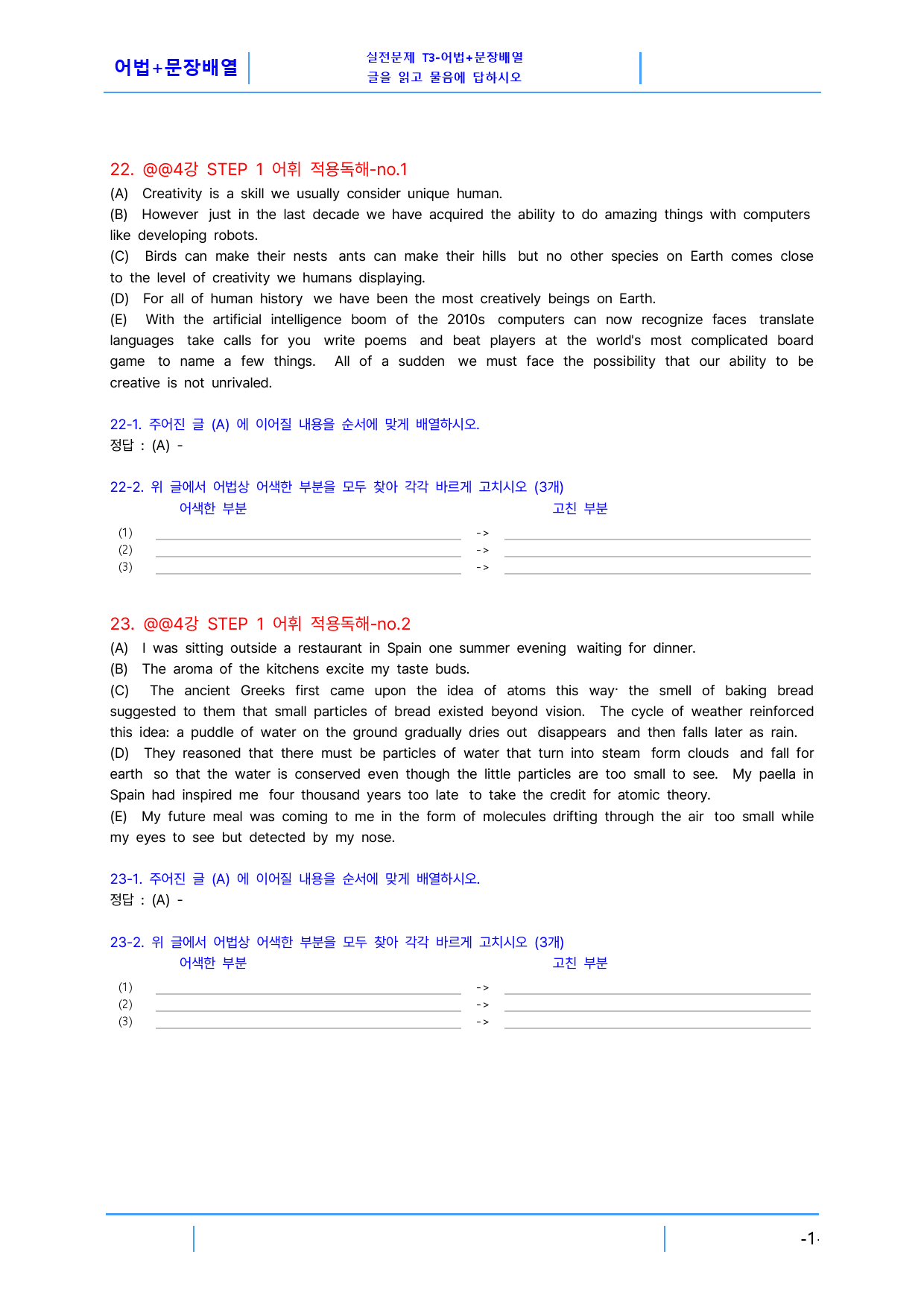 어법+문장배열

실전문제 T3-어법+문장배열
글을 읽고 물음에 답하시오

22. @@4강 STEP 1 어휘 적용독해-no.1

(A) Creativity is a skill we usually consider unique human.

(B) However just in the last decade we have acquired the ability to do amazing things with computers like developing robots.

(C) Birds can make their nests ants can make their hills but no other species on Earth comes close to the level of creativity we humans displaying.

(D) For all of human history we have been the most creatively beings on Earth.

(E) With the artificial intelligence boom of the 2010s computers can now recognize faces translate languages take calls for you write poems and beat players at the world's most complicated board game to name a few things. All of a sudden we must face the possibility that our ability to be creative is not unrivaled.

22-1. 주어진 글 (A) 에 이어질 내용을 순서에 맞게 배열하시오.
정답 : (A) -

22-2. 위 글에서 어법상 어색한 부분을 모두 찾아 각각 바르게 고치시오 (3개)
어색한 부분 고친 부분
(1) ____ -> ____
(2) ____ -> ____
(3) ____ -> ____

23. @@4강 STEP 1 어휘 적용독해-no.2

(A) I was sitting outside a restaurant in Spain one summer evening waiting for dinner.

(B) The aroma of the kitchens excite my taste buds.

(C) The ancient Greeks first came upon the idea of atoms this way· the smell of baking bread suggested to them that small particles of bread existed beyond vision. The cycle of weather reinforced this idea: a puddle of water on the ground gradually dries out disappears and then falls later as rain.

(D) They reasoned that there must be particles of water that turn into steam form clouds and fall for earth so that the water is conserved even though the little particles are too small to see. My paella in Spain had inspired me four thousand years too late to take the credit for atomic theory.

(E) My future meal was coming to me in the form of molecules drifting through the air too small while my eyes to see but detected by my nose.

23-1. 주어진 글 (A) 에 이어질 내용을 순서에 맞게 배열하시오.
정답 : (A) -

23-2. 위 글에서 어법상 어색한 부분을 모두 찾아 각각 바르게 고치시오 (3개)
어색한 부분 고친 부분
(1) ____ -> ____
(2) ____ -> ____
(3) ____ -> ____

-1-